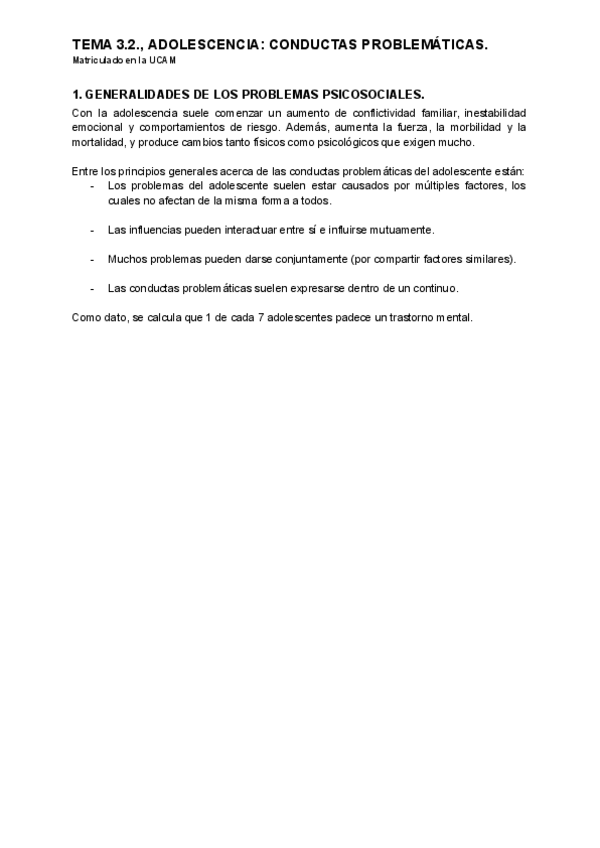 TEMA 3.2., ADOLESCENCIA: CONDUCTAS PROBLEMÁTICAS.
Matriculado en la UCAM

1. GENERALIDADES DE LOS PROBLEMAS PSICOSOCIALES.
Con la adolescencia suele comenzar un aumento de conflictividad familiar, inestabilidad emocional y comportamientos de riesgo. Además, aumenta la fuerza, la morbilidad y la mortalidad, y produce cambios tanto físicos como psicológicos que exigen mucho.

Entre los principios generales acerca de las conductas problemáticas del adolescente están:
- Los problemas del adolescente suelen estar causados por múltiples factores, los cuales no afectan de la misma forma a todos.

- Las influencias pueden interactuar entre sí e influirse mutuamente.

- Muchos problemas pueden darse conjuntamente (por compartir factores similares).

- Las conductas problemáticas suelen expresarse dentro de un continuo.

Como dato, se calcula que 1 de cada 7 adolescentes padece un trastorno mental.